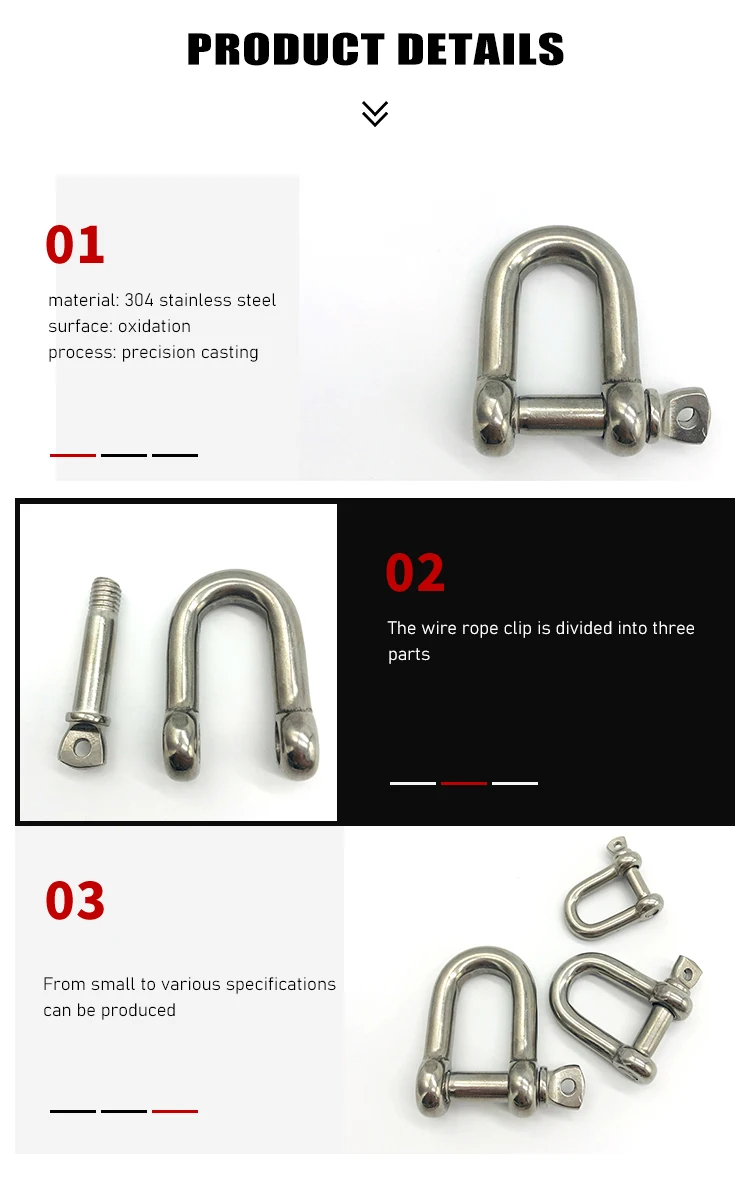 PRODUCT DETAILS

01

material: 304 stainless steel
surface: oxidation
process: precision casting

02

The wire rope clip is divided into three parts

03

From small to various specifications can be produced